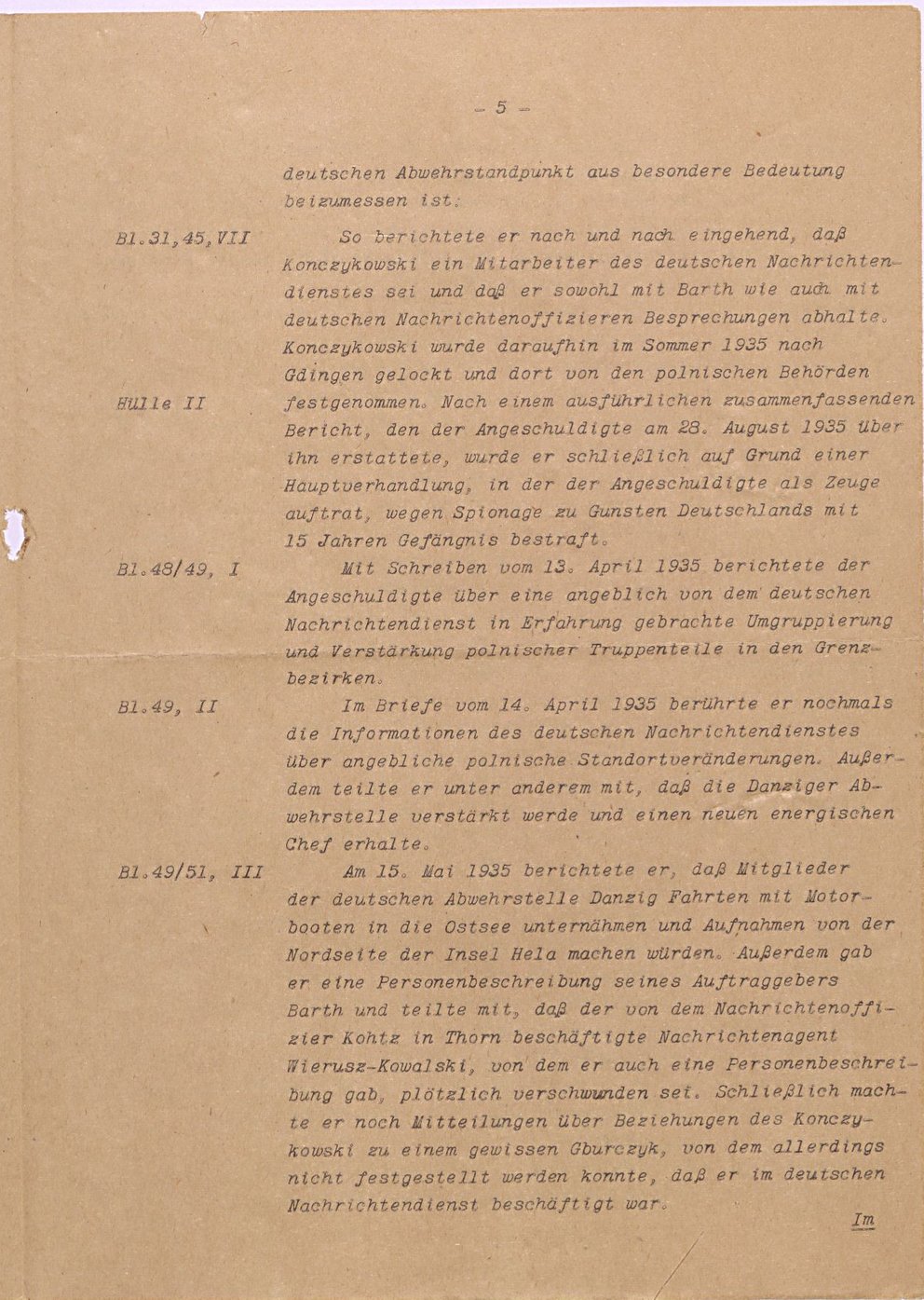 - 5 -

deutschen Abwehrstandpunkt aus besondere Bedeutung beizumessen ist.

Bl.31,45,VII

So berichtete er nach und nach eingehend, daß Konczykowski ein Mitarbeiter des deutschen Nachrichtendienstes sei und daß er sowohl mit Barth wie auch mit deutschen Nachrichtenoffizieren Besprechungen abhalte. Konczykowski wurde daraufhin im Sommer 1935 nach Gdingen gelockt und dort von den polnischen Behörden festgenommen. Nach einem ausführlichen zusammenfassenden Bericht, den der Angeschuldigte am 28. August 1935 über ihn erstattete, wurde er schließlich auf Grund einer Hauptverhandlung, in der der Angeschuldigte als Zeuge auftrat, wegen Spionage zu Gunsten Deutschlands mit 15 Jahren Gefängnis bestraft.

Hülle II

Bl.48/49, I

Mit Schreiben vom 13. April 1935 berichtete der Angeschuldigte über eine angeblich von dem deutschen Nachrichtendienst in Erfahrung gebrachte Umgruppierung und Verstärkung polnischer Truppenteile in den Grenzbezirken.

Bl.49, II

Im Briefe vom 14. April 1935 berührte er nochmals die Informationen des deutschen Nachrichtendienstes über angebliche polnische Standortveränderungen. Außerdem teilte er unter anderem mit, daß die Danziger Abwehrstelle verstärkt werde und einen neuen energischen Chef erhalte.

Bl.49/51, III

Am 15. Mai 1935 berichtete er, daß Mitglieder der deutschen Abwehrstelle Danzig Fahrten mit Motorbooten in die Ostsee unternähmen und Aufnahmen von der Nordseite der Insel Hela machen würden. Außerdem gab er eine Personenbeschreibung seines Auftraggebers Barth und teilte mit, daß der von dem Nachrichtenoffizier Kohtz in Thorn beschäftigte Nachrichtenagent Wierusz-Kowalski, von dem er auch eine Personenbeschreibung gab, plötzlich verschwunden sei. Schließlich machte er noch Mitteilungen über Beziehungen des Konczykowski zu einem gewissen Gburczyk, von dem allerdings nicht festgestellt werden konnte, daß er im deutschen Nachrichtendienst beschäftigt war.

Im